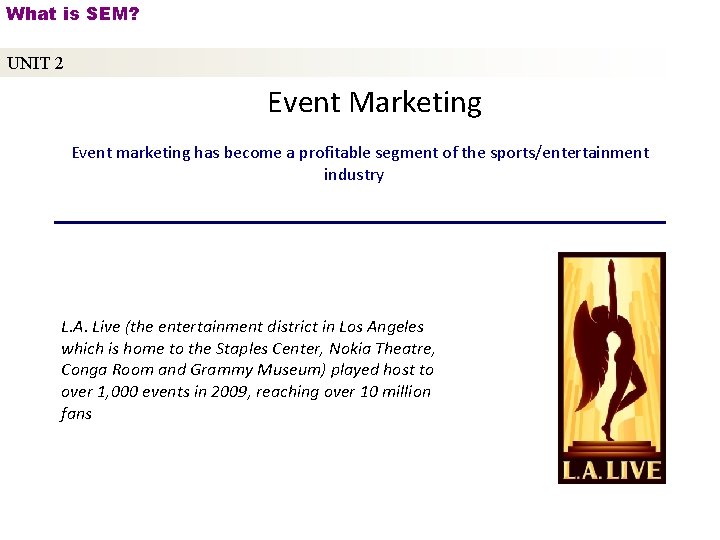 What is SEM?

UNIT 2

Event Marketing

Event marketing has become a profitable segment of the sports/entertainment industry

L.A. Live (the entertainment district in Los Angeles which is home to the Staples Center, Nokia Theatre, Conga Room and Grammy Museum) played host to over 1,000 events in 2009, reaching over 10 million fans

L.A. LIVE